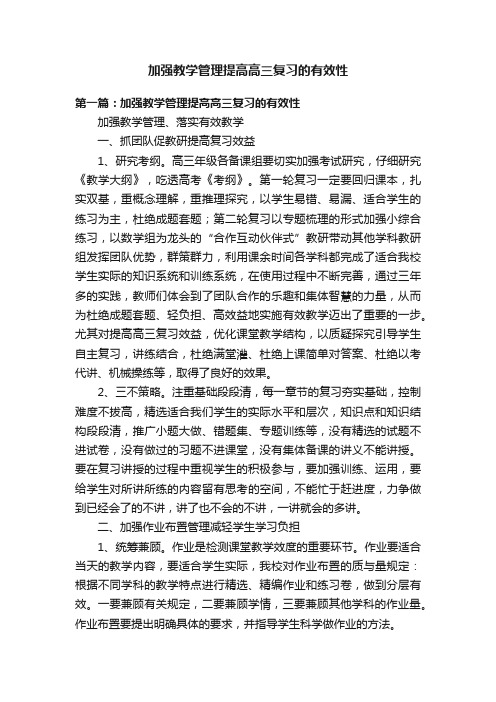 加强教学管理提高高三复习的有效性

第一篇：加强教学管理提高高三复习的有效性

加强教学管理、落实有效教学

一、抓团队促教研提高复习效益

1、研究考纲。高三年级各备课组要切实加强考试研究，仔细研究《教学大纲》，吃透高考《考纲》。第一轮复习一定要回归课本，扎实双基，重概念理解，重推理探究，以学生易错、易漏、适合学生的练习为主，杜绝成题套题；第二轮复习以专题梳理的形式加强小综合练习，以数学组为龙头的“合作互动伙伴式”教研带动其他学科教研组发挥团队优势，群策群力，利用课余时间各学科都完成了适合我校学生实际的知识系统和训练系统，在使用过程中不断完善，通过三年多的实践，教师们体会到了团队合作的乐趣和集体智慧的力量，从而为杜绝成题套题、轻负担、高效益地实施有效教学迈出了重要的一步。尤其对提高高三复习效益，优化课堂教学结构，以质疑探究引导学生自主复习，讲练结合，杜绝满堂灌、杜绝上课简单对答案、杜绝以考代讲、机械操练等，取得了良好的效果。

2、三不策略。注重基础段段清，每一章节的复习夯实基础，控制难度不拔高，精选适合我们学生的实际水平和层次，知识点和知识结构段段清，推广小题大做、错题集、专题训练等，没有精选的试题不进试卷，没有做过的习题不进课堂，没有集体备课的讲义不能讲授。要在复习讲授的过程中重视学生的积极参与，要加强训练、运用，要给学生对所讲所练的内容留有思考的空间，不能忙于赶进度，力争做到已经会了的不讲，讲了也不会的不讲，一讲就会的多讲。

二、加强作业布置管理减轻学生学习负担

1、统筹兼顾。作业是检测课堂教学效度的重要环节。作业要适合当天的教学内容，要适合学生实际，我校对作业布置的质与量规定：根据不同学科的教学特点进行精选、精编作业和练习卷，做到分层有效。一要兼顾有关规定，二要兼顾学情，三要兼顾其他学科的作业量。作业布置要提出明确具体的要求，并指导学生科学做作业的方法。